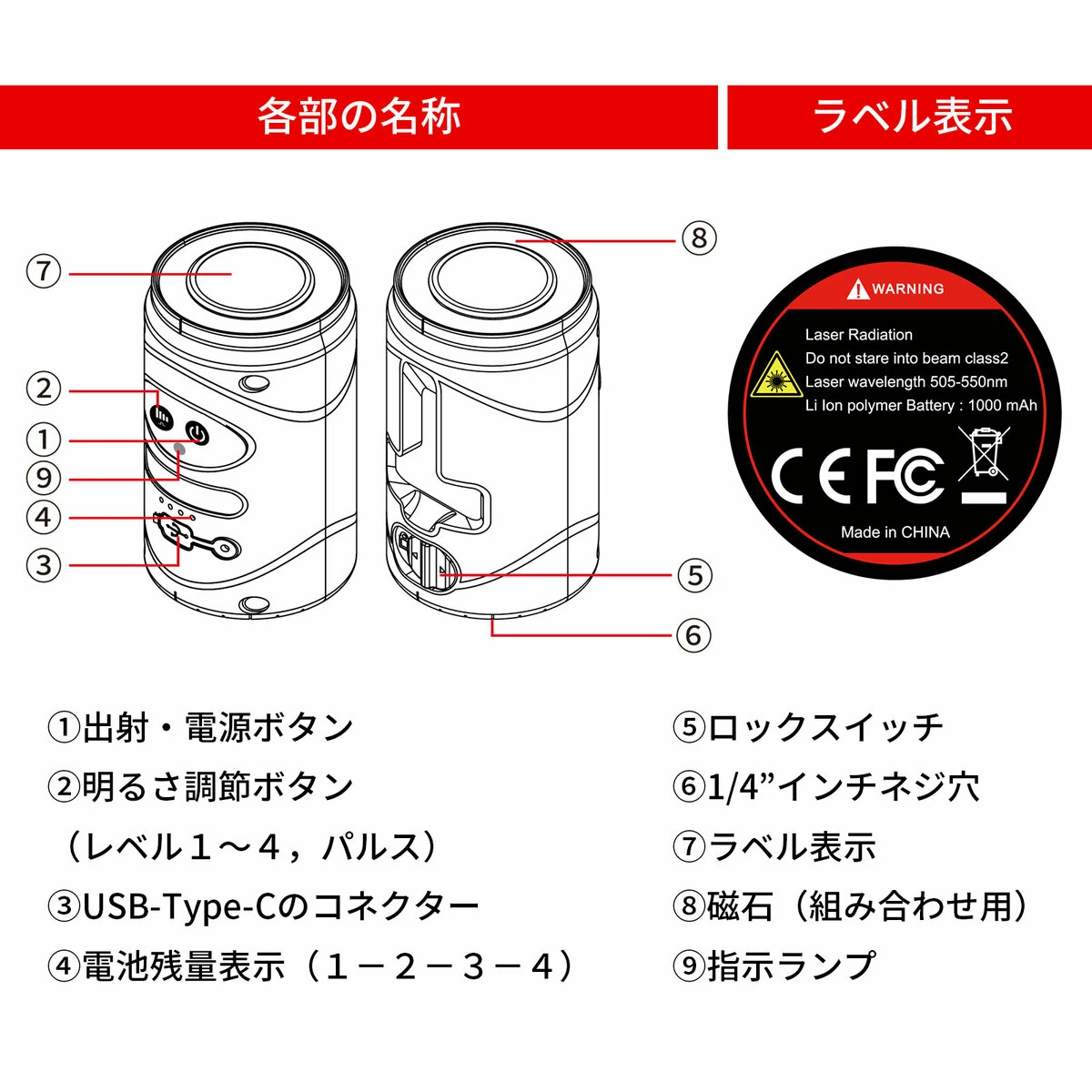 各部の名称

ラベル表示

⑦

②

①

⑨

④

③

⑧

⑤

⑥

WARNING

Laser Radiation
Do not stare into beam class2
Laser wavelength 505-550nm
Li Ion polymer Battery : 1000 mAh

CE FC

Made in CHINA

①出射・電源ボタン
②明るさ調節ボタン
（レベル１～４，パルス）
③USB-Type-Cのコネクター
④電池残量表示（１－２－３－４）

⑤ロックスイッチ
⑥1/4”インチネジ穴
⑦ラベル表示
⑧磁石（組み合わせ用）
⑨指示ランプ